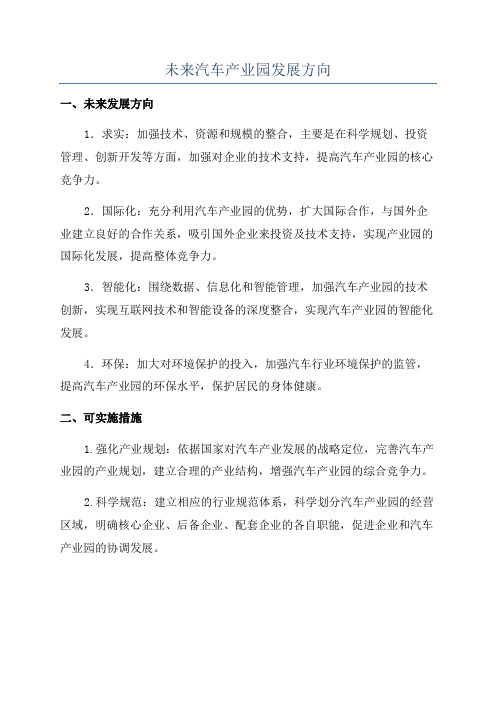 未来汽车产业园发展方向

一、未来发展方向

1．求实：加强技术、资源和规模的整合，主要是在科学规划、投资管理、创新开发等方面，加强对企业的技术支持，提高汽车产业园的核心竞争力。

2．国际化：充分利用汽车产业园的优势，扩大国际合作，与国外企业建立良好的合作关系，吸引国外企业来投资及技术支持，实现产业园的国际化发展，提高整体竞争力。

3．智能化：围绕数据、信息化和智能管理，加强汽车产业园的技术创新，实现互联网技术和智能设备的深度整合，实现汽车产业园的智能化发展。

4．环保：加大对环境保护的投入，加强汽车行业环境保护的监管，提高汽车产业园的环保水平，保护居民的身体健康。

二、可实施措施

1.强化产业规划：依据国家对汽车产业发展的战略定位，完善汽车产业园的产业规划，建立合理的产业结构，增强汽车产业园的综合竞争力。

2.科学规范：建立相应的行业规范体系，科学划分汽车产业园的经营区域，明确核心企业、后备企业、配套企业的各自职能，促进企业和汽车产业园的协调发展。